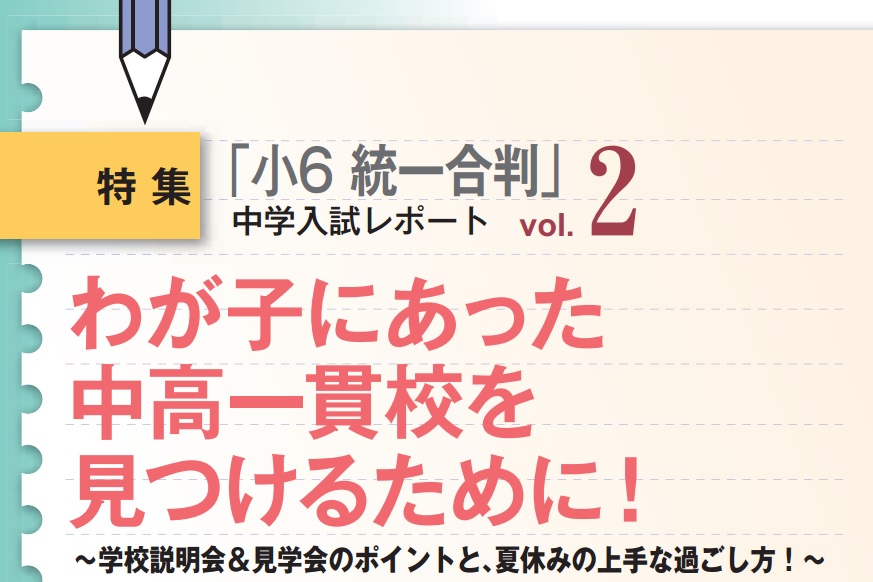 特集

「小6 統一合判」
中学入試レポート vol. 2

わが子にあった
中高一貫校を
見つけるために！

～学校説明会＆見学会のポイントと、夏休みの上手な過ごし方！～